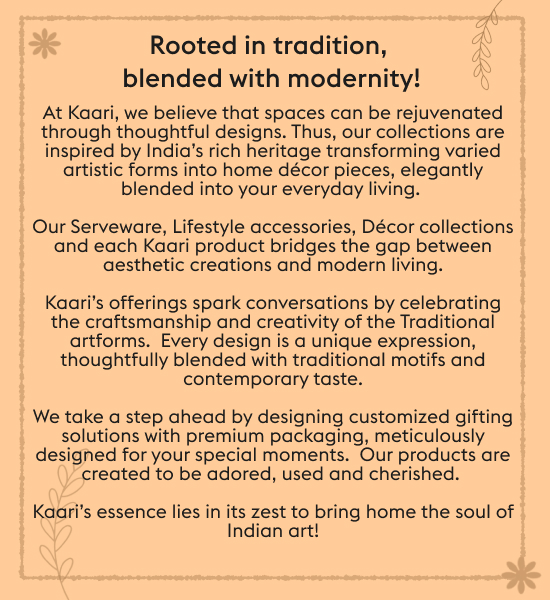 Rooted in tradition,
blended with modernity!

At Kaari, we believe that spaces can be rejuvenated through thoughtful designs. Thus, our collections are inspired by India's rich heritage transforming varied artistic forms into home décor pieces, elegantly blended into your everyday living.

Our Serveware, Lifestyle accessories, Décor collections and each Kaari product bridges the gap between aesthetic creations and modern living.

Kaari's offerings spark conversations by celebrating the craftsmanship and creativity of the Traditional artforms. Every design is a unique expression, thoughtfully blended with traditional motifs and contemporary taste.

We take a step ahead by designing customized gifting solutions with premium packaging, meticulously designed for your special moments. Our products are created to be adored, used and cherished.

Kaari's essence lies in its zest to bring home the soul of Indian art!